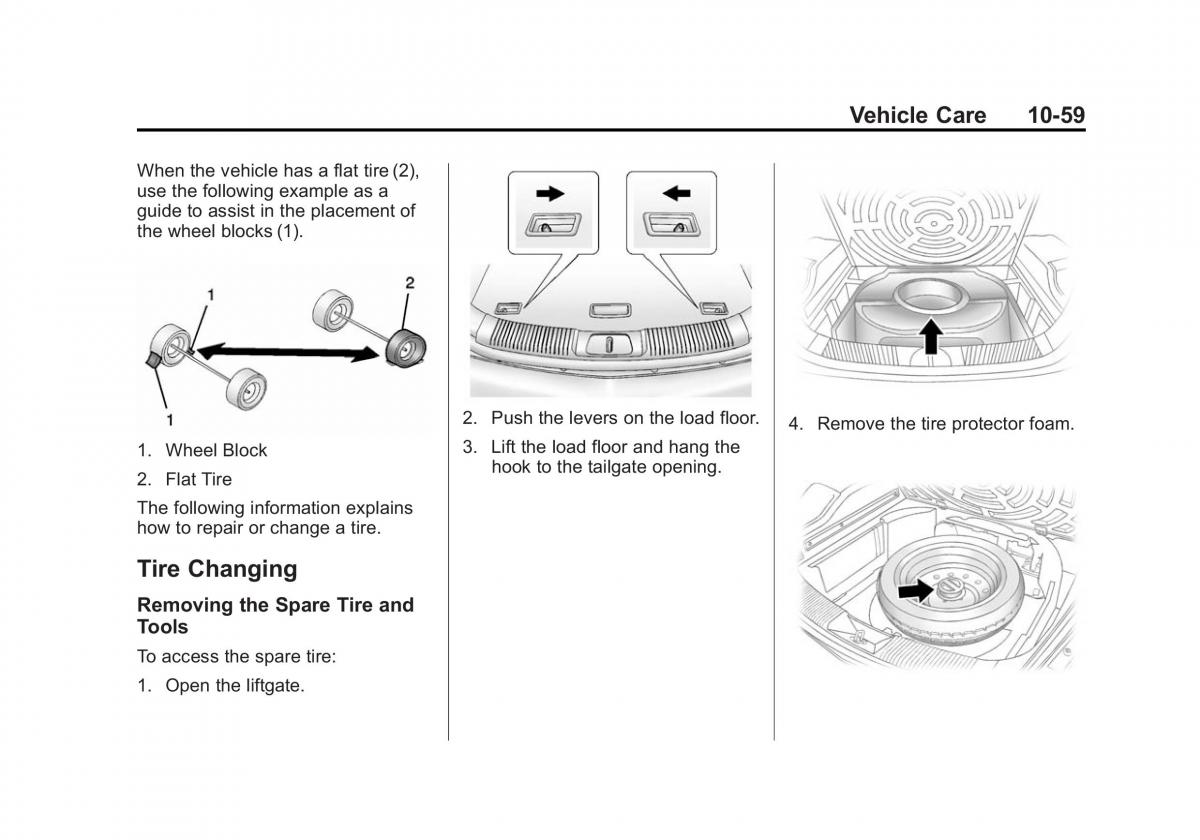 Vehicle Care 10-59

When the vehicle has a flat tire (2), use the following example as a guide to assist in the placement of the wheel blocks (1).

1

2

1

1. Wheel Block

2. Flat Tire

The following information explains how to repair or change a tire.

Tire Changing

Removing the Spare Tire and Tools

To access the spare tire:

1. Open the liftgate.

2. Push the levers on the load floor.

3. Lift the load floor and hang the hook to the tailgate opening.

4. Remove the tire protector foam.